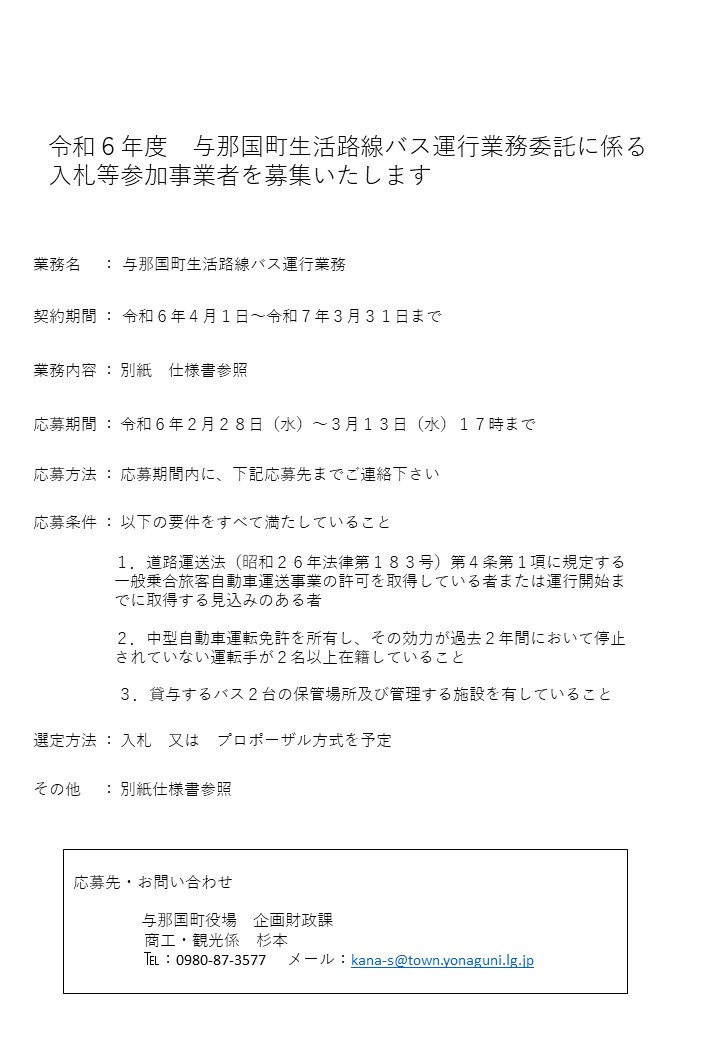 令和６年度　与那国町生活路線バス運行業務委託に係る入札等参加事業者を募集いたします

業務名　：与那国町生活路線バス運行業務

契約期間：令和６年４月１日～令和７年３月３１日まで

業務内容：別紙　仕様書参照

応募期間：令和６年２月２８日（水）～３月１３日（水）１７時まで

応募方法：応募期間内に、下記応募先までご連絡下さい

応募条件：以下の要件をすべて満たしていること

１．道路運送法（昭和２６年法律第１８３号）第４条第１項に規定する一般乗合旅客自動車運送事業の許可を取得している者または運行開始までに取得する見込みのある者

２．中型自動車運転免許を所有し、その効力が過去２年間において停止されていない運転手が２名以上在籍していること

３．貸与するバス２台の保管場所及び管理する施設を有していること

選定方法：入札　又は　プロポーザル方式を予定

その他　：別紙仕様書参照

応募先・お問い合わせ

与那国町役場　企画財政課
商工・観光係　杉本
TEL：0980-87-3577　メール：kana-s@town.yonaguni.lg.jp